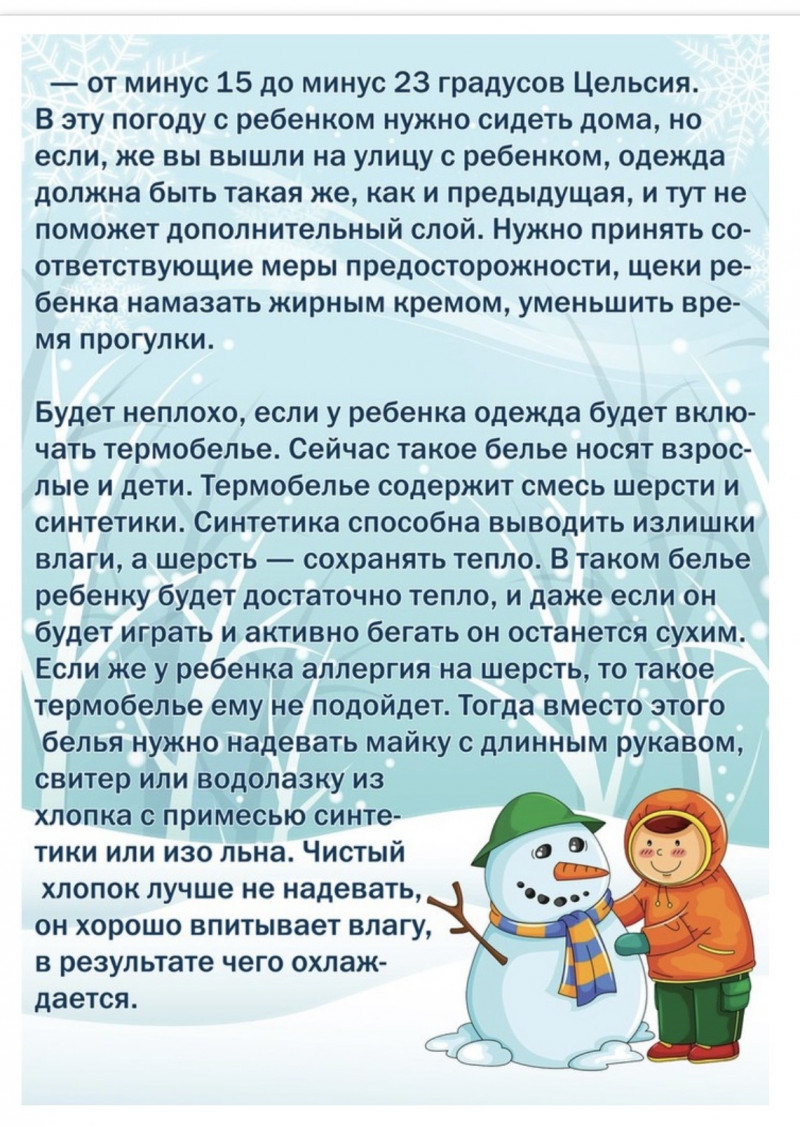 — от минус 15 до минус 23 градусов Цельсия. В эту погоду с ребенком нужно сидеть дома, но если, же вы вышли на улицу с ребенком, одежда должна быть такая же, как и предыдущая, и тут не поможет дополнительный слой. Нужно принять соответствующие меры предосторожности, щеки ребенка намазать жирным кремом, уменьшить время прогулки.

Будет неплохо, если у ребенка одежда будет включать термобелье. Сейчас такое белье носят взрослые и дети. Термобелье содержит смесь шерсти и синтетики. Синтетика способна выводить излишки влаги, а шерсть — сохранять тепло. В таком белье ребенку будет достаточно тепло, и даже если он будет играть и активно бегать он останется сухим. Если же у ребенка аллергия на шерсть, то такое термобелье ему не подойдет. Тогда вместо этого белья нужно надевать майку с длинным рукавом, свитер или водолазку из хлопка с примесью синтетики или изо льна. Чистый хлопок лучше не надевать, он хорошо впитывает влагу, в результате чего охлаждается.